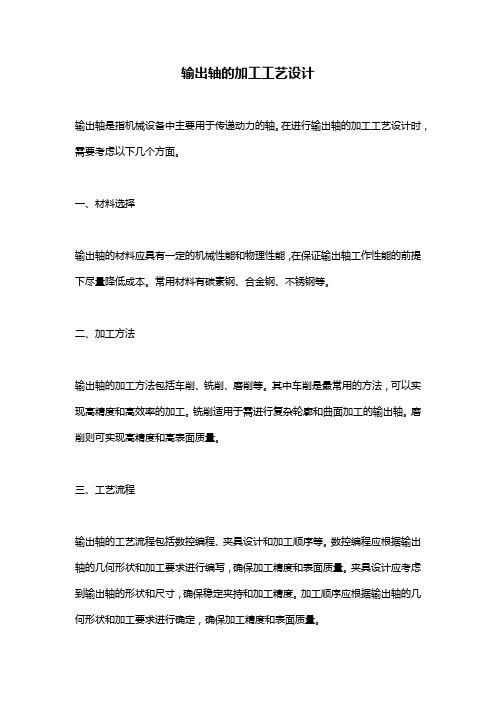 输出轴的加工工艺设计

输出轴是指机械设备中主要用于传递动力的轴。在进行输出轴的加工工艺设计时，需要考虑以下几个方面。

一、材料选择

输出轴的材料应具有一定的机械性能和物理性能，在保证输出轴工作性能的前提下尽量降低成本。常用材料有碳素钢、合金钢、不锈钢等。

二、加工方法

输出轴的加工方法包括车削、铣削、磨削等。其中车削是最常用的方法，可以实现高精度和高效率的加工。铣削适用于需进行复杂轮廓和曲面加工的输出轴。磨削则可实现高精度和高表面质量。

三、工艺流程

输出轴的工艺流程包括数控编程、夹具设计和加工顺序等。数控编程应根据输出轴的几何形状和加工要求进行编写，确保加工精度和表面质量。夹具设计应考虑到输出轴的形状和尺寸，确保稳定夹持和加工精度。加工顺序应根据输出轴的几何形状和加工要求进行确定，确保加工精度和表面质量。